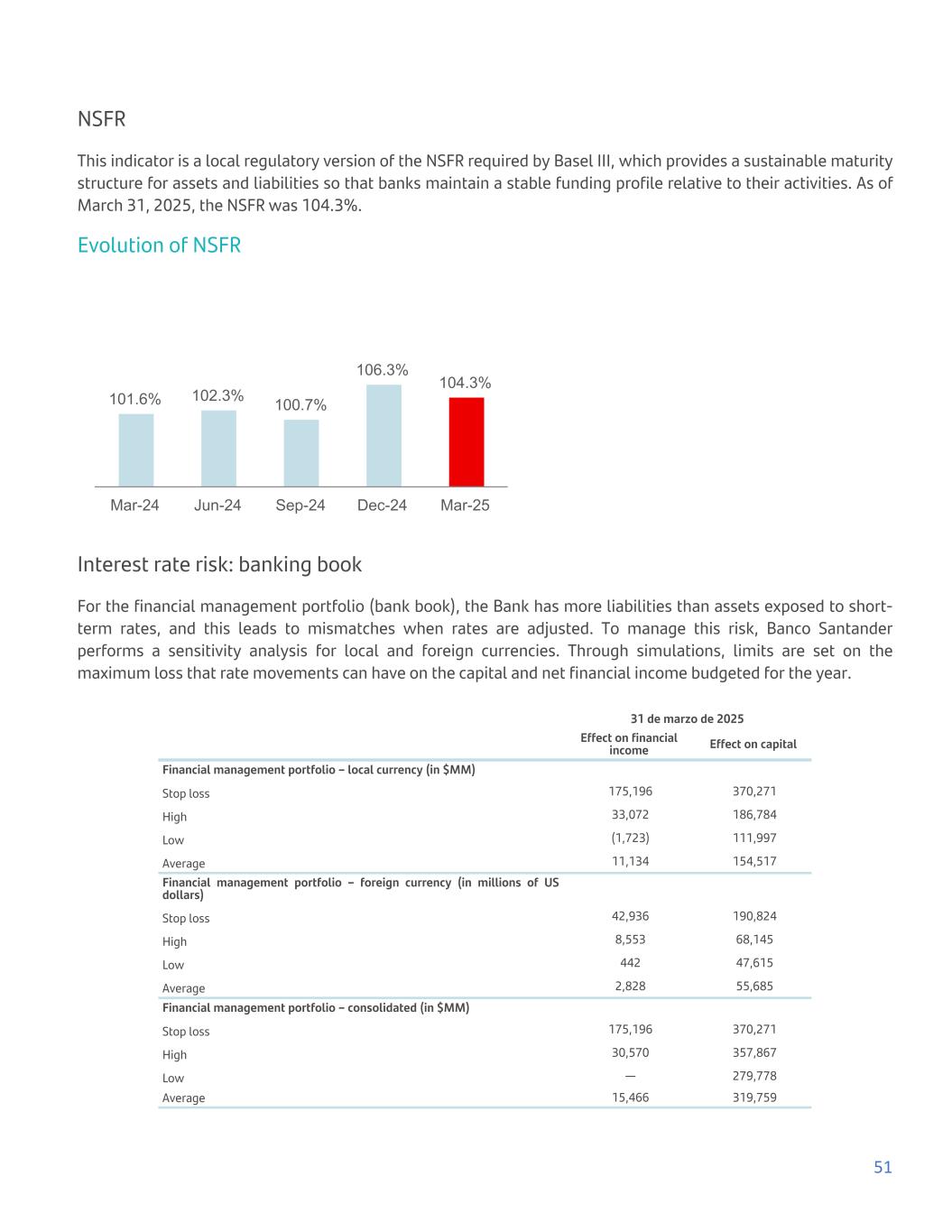 NSFR

This indicator is a local regulatory version of the NSFR required by Basel III, which provides a sustainable maturity structure for assets and liabilities so that banks maintain a stable funding profile relative to their activities. As of March 31, 2025, the NSFR was 104.3%.

Evolution of NSFR

101.6% 102.3% 100.7% 106.3% 104.3%

Mar-24 Jun-24 Sep-24 Dec-24 Mar-25

Interest rate risk: banking book

For the financial management portfolio (bank book), the Bank has more liabilities than assets exposed to short-term rates, and this leads to mismatches when rates are adjusted. To manage this risk, Banco Santander performs a sensitivity analysis for local and foreign currencies. Through simulations, limits are set on the maximum loss that rate movements can have on the capital and net financial income budgeted for the year.

| | 31 de marzo de 2025 | |
|---|---|---|
| | Effect on financial income | Effect on capital |
| Financial management portfolio – local currency (in $MM) | | |
| Stop loss | 175,196 | 370,271 |
| High | 33,072 | 186,784 |
| Low | (1,723) | 111,997 |
| Average | 11,134 | 154,517 |
| Financial management portfolio – foreign currency (in millions of US dollars) | | |
| Stop loss | 42,936 | 190,824 |
| High | 8,553 | 68,145 |
| Low | 442 | 47,615 |
| Average | 2,828 | 55,685 |
| Financial management portfolio – consolidated (in $MM) | | |
| Stop loss | 175,196 | 370,271 |
| High | 30,570 | 357,867 |
| Low | — | 279,778 |
| Average | 15,466 | 319,759 |

51